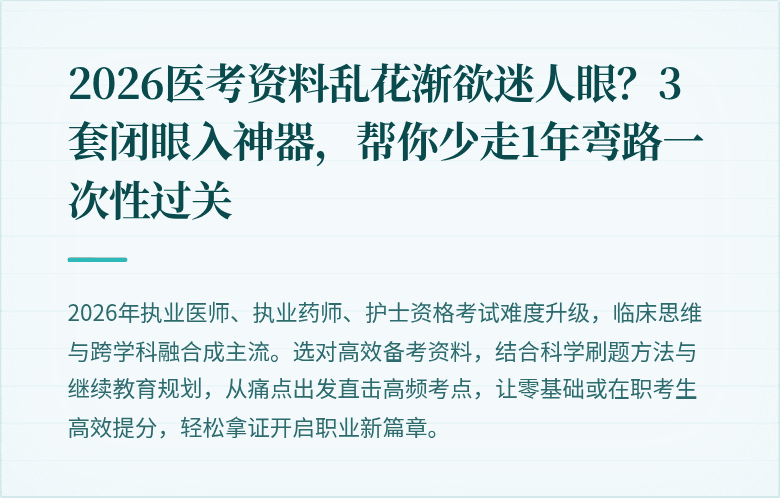 2026医考资料乱花渐欲迷人眼？3套闭眼入神器，帮你少走1年弯路一次性过关

2026年执业医师、执业药师、护士资格考试难度升级，临床思维与跨学科融合成主流。选对高效备考资料，结合科学刷题方法与继续教育规划，从痛点出发直击高频考点，让零基础或在职考生高效提分，轻松拿证开启职业新篇章。